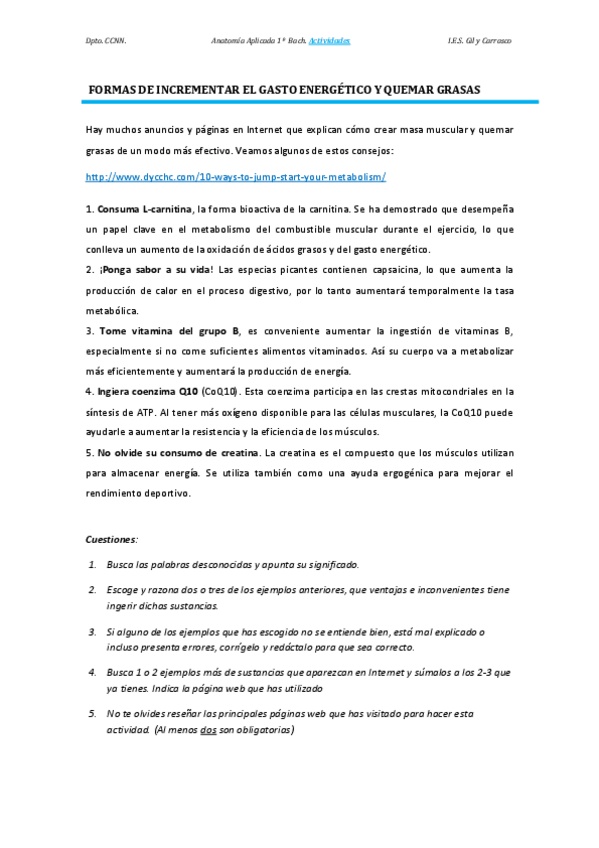 Dpto. CCNN. Anatomía Aplicada 1º Bach. Actividades I.E.S. Gil y Carrasco

FORMAS DE INCREMENTAR EL GASTO ENERGÉTICO Y QUEMAR GRASAS

Hay muchos anuncios y páginas en Internet que explican cómo crear masa muscular y quemar grasas de un modo más efectivo. Veamos algunos de estos consejos:

http://www.dycchc.com/10-ways-to-jump-start-your-metabolism/

1. Consuma L-carnitina, la forma bioactiva de la carnitina. Se ha demostrado que desempeña un papel clave en el metabolismo del combustible muscular durante el ejercicio, lo que conlleva un aumento de la oxidación de ácidos grasos y del gasto energético.
2. ¡Ponga sabor a su vida! Las especias picantes contienen capsaicina, lo que aumenta la producción de calor en el proceso digestivo, por lo tanto aumentará temporalmente la tasa metabólica.
3. Tome vitamina del grupo B, es conveniente aumentar la ingestión de vitaminas B, especialmente si no come suficientes alimentos vitaminados. Así su cuerpo va a metabolizar más eficientemente y aumentará la producción de energía.
4. Ingiera coenzima Q10 (CoQ10). Esta coenzima participa en las crestas mitocondriales en la síntesis de ATP. Al tener más oxígeno disponible para las células musculares, la CoQ10 puede ayudarle a aumentar la resistencia y la eficiencia de los músculos.
5. No olvide su consumo de creatina. La creatina es el compuesto que los músculos utilizan para almacenar energía. Se utiliza también como una ayuda ergogénica para mejorar el rendimiento deportivo.

Cuestiones:

1. Busca las palabras desconocidas y apunta su significado.

2. Escoge y razona dos o tres de los ejemplos anteriores, que ventajas e inconvenientes tiene ingerir dichas sustancias.

3. Si alguno de los ejemplos que has escogido no se entiende bien, está mal explicado o incluso presenta errores, corrígelo y redáctalo para que sea correcto.

4. Busca 1 o 2 ejemplos más de sustancias que aparezcan en Internet y súmalos a los 2-3 que ya tienes. Indica la página web que has utilizado

5. No te olvides reseñar las principales páginas web que has visitado para hacer esta actividad. (Al menos dos son obligatorias)